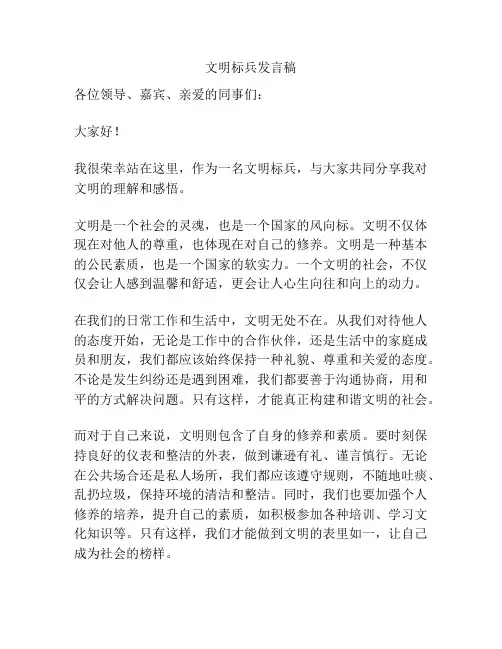 文明标兵发言稿

各位领导、嘉宾、亲爱的同事们：

大家好！

我很荣幸站在这里，作为一名文明标兵，与大家共同分享我对文明的理解和感悟。

文明是一个社会的灵魂，也是一个国家的风向标。文明不仅体现在对他人的尊重，也体现在对自己的修养。文明是一种基本的公民素质，也是一个国家的软实力。一个文明的社会，不仅仅会让人感到温馨和舒适，更会让人心生向往和向上的动力。

在我们的日常工作和生活中，文明无处不在。从我们对待他人的态度开始，无论是工作中的合作伙伴，还是生活中的家庭成员和朋友，我们都应该始终保持一种礼貌、尊重和关爱的态度。不论是发生纠纷还是遇到困难，我们都要善于沟通协商，用和平的方式解决问题。只有这样，才能真正构建和谐文明的社会。

而对于自己来说，文明则包含了自身的修养和素质。要时刻保持良好的仪表和整洁的外表，做到谦逊有礼、谨言慎行。无论在公共场合还是私人场所，我们都应该遵守规则，不随地吐痰、乱扔垃圾，保持环境的清洁和整洁。同时，我们也要加强个人修养的培养，提升自己的素质，如积极参加各种培训、学习文化知识等。只有这样，我们才能做到文明的表里如一，让自己成为社会的榜样。